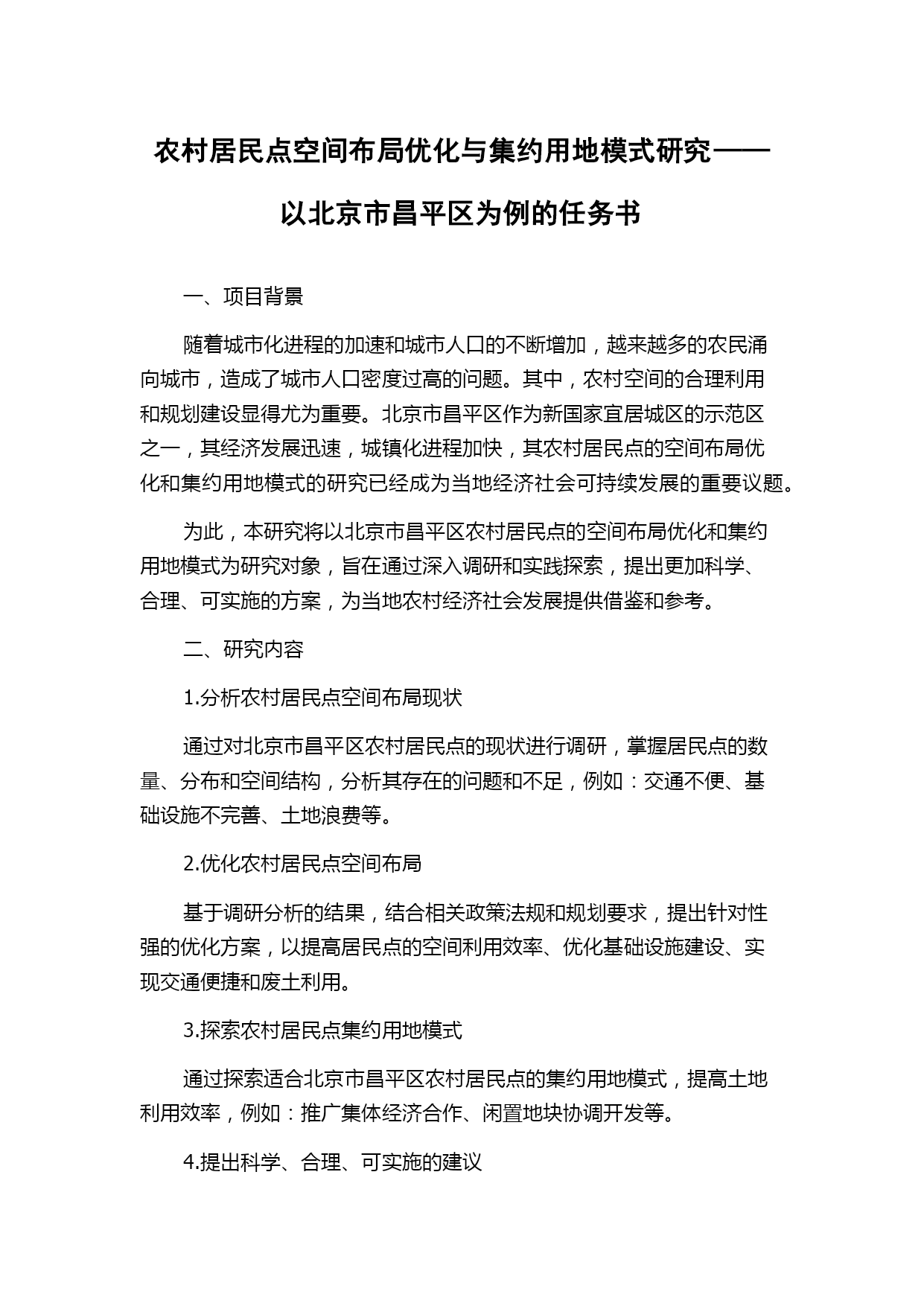 农村居民点空间布局优化与集约用地模式研究——以北京市昌平区为例的任务书

一、项目背景

随着城市化进程的加速和城市人口的不断增加，越来越多的农民涌向城市，造成了城市人口密度过高的问题。其中，农村空间的合理利用和规划建设显得尤为重要。北京市昌平区作为新国家宜居城区的示范区之一，其经济发展迅速，城镇化进程加快，其农村居民点的空间布局优化和集约用地模式的研究已经成为当地经济社会可持续发展的重要议题。

为此，本研究将以北京市昌平区农村居民点的空间布局优化和集约用地模式为研究对象，旨在通过深入调研和实践探索，提出更加科学、合理、可实施的方案，为当地农村经济社会发展提供借鉴和参考。

二、研究内容

1.分析农村居民点空间布局现状

通过对北京市昌平区农村居民点的现状进行调研，掌握居民点的数量、分布和空间结构，分析其存在的问题和不足，例如：交通不便、基础设施不完善、土地浪费等。

2.优化农村居民点空间布局

基于调研分析的结果，结合相关政策法规和规划要求，提出针对性强的优化方案，以提高居民点的空间利用效率、优化基础设施建设、实现交通便捷和废土利用。

3.探索农村居民点集约用地模式

通过探索适合北京市昌平区农村居民点的集约用地模式，提高土地利用效率，例如：推广集体经济合作、闲置地块协调开发等。

4.提出科学、合理、可实施的建议